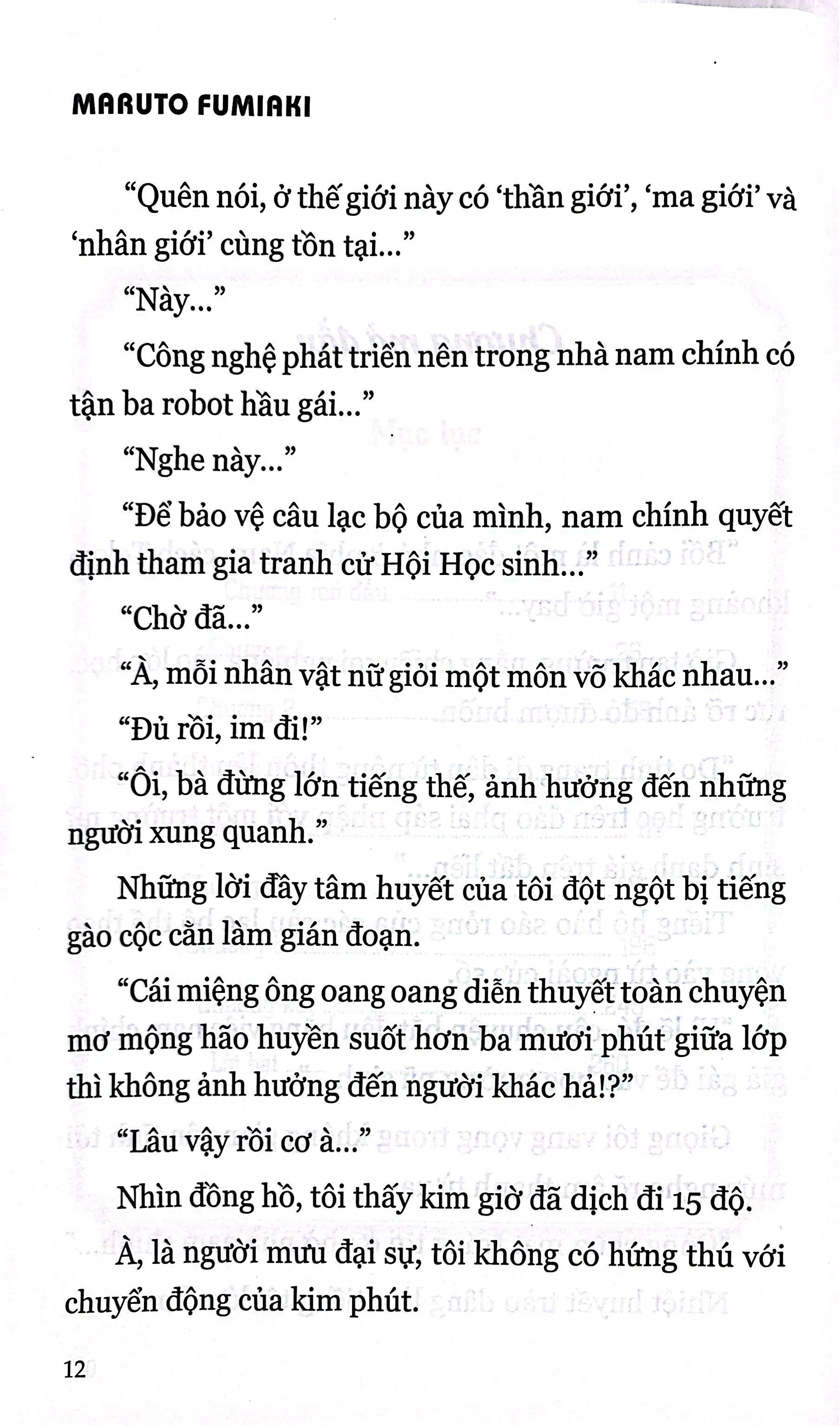 MARUTO FUMIAKI

“Quên nói, ở thế giới này có ‘thần giới’, ‘ma giới’ và ‘nhân giới’ cùng tồn tại...”

“Này...”

“Công nghệ phát triển nên trong nhà nam chính có tận ba robot hầu gái...”

“Nghe này...”

“Để bảo vệ câu lạc bộ của mình, nam chính quyết định tham gia tranh cử Hội Học sinh...”

“Chờ đã...”

“À, mỗi nhân vật nữ giỏi một môn võ khác nhau...”

“Đủ rồi, im đi!”

“Ôi, bà đừng lớn tiếng thế, ảnh hưởng đến những người xung quanh.”

Những lời đầy tâm huyết của tôi đột ngột bị tiếng gào cộc cằn làm gián đoạn.

“Cái miệng ông oang oang diễn thuyết toàn chuyện mơ mộng hão huyền suốt hơn ba mươi phút giữa lớp thì không ảnh hưởng đến người khác hả!?”

“Lâu vậy rồi cơ à...”

Nhìn đồng hồ, tôi thấy kim giờ đã dịch đi 15 độ.

À, là người mưu đại sự, tôi không có hứng thú với chuyển động của kim phút.

12